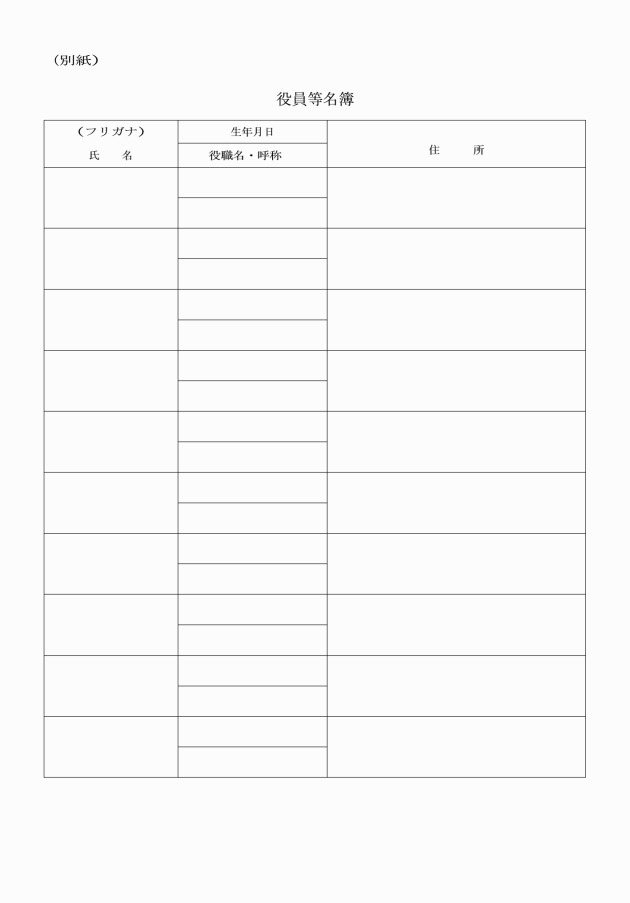 （別紙）

役員等名簿

| （フリガナ）<br>氏　　名 | 生年月日<br>役職名・呼称 | 住　　所 |
|---|---|---|
| | | |
| | | |
| | | |
| | | |
| | | |
| | | |
| | | |
| | | |
| | | |
| | | |